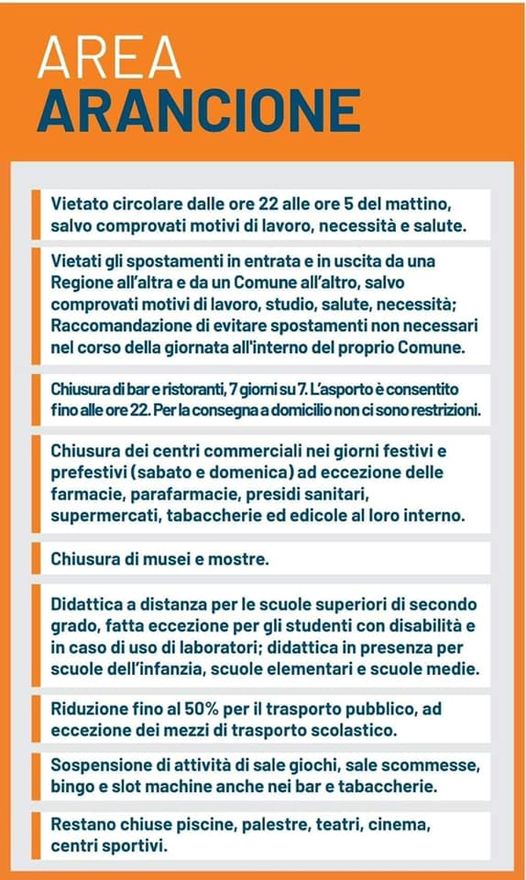 AREA
ARANCIONE

Vietato circolare dalle ore 22 alle ore 5 del mattino, salvo comprovati motivi di lavoro, necessità e salute.

Vietati gli spostamenti in entrata e in uscita da una Regione all'altra e da un Comune all'altro, salvo comprovati motivi di lavoro, studio, salute, necessità; Raccomandazione di evitare spostamenti non necessari nel corso della giornata all'interno del proprio Comune.

Chiusura di bar e ristoranti, 7 giorni su 7. L'asporto è consentito fino alle ore 22. Per la consegna a domicilio non ci sono restrizioni.

Chiusura dei centri commerciali nei giorni festivi e prefestivi (sabato e domenica) ad eccezione delle farmacie, parafarmacie, presidi sanitari, supermercati, tabaccherie ed edicole al loro interno.

Chiusura di musei e mostre.

Didattica a distanza per le scuole superiori di secondo grado, fatta eccezione per gli studenti con disabilità e in caso di uso di laboratori; didattica in presenza per scuole dell'infanzia, scuole elementari e scuole medie.

Riduzione fino al 50% per il trasporto pubblico, ad eccezione dei mezzi di trasporto scolastico.

Sospensione di attività di sale giochi, sale scommesse, bingo e slot machine anche nei bar e tabaccherie.

Restano chiuse piscine, palestre, teatri, cinema, centri sportivi.